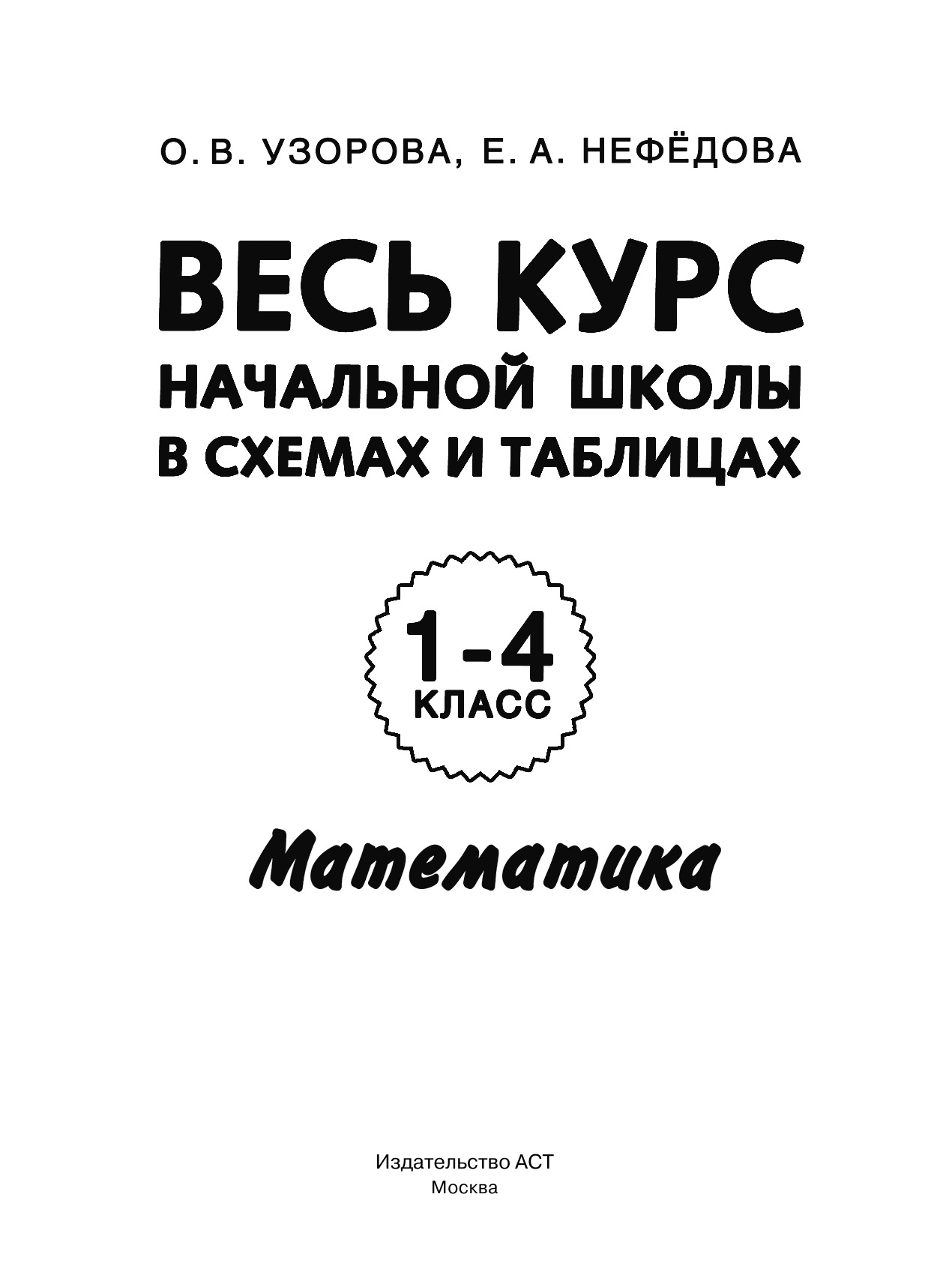 О. В. УЗОРОВА, Е. А. НЕФЁДОВА

ВЕСЬ КУРС
НАЧАЛЬНОЙ ШКОЛЫ
В СХЕМАХ И ТАБЛИЦАХ

1-4
КЛАСС

Математика

Издательство АСТ
Москва